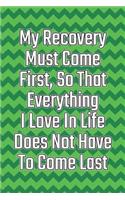 My Recovery Must Come First, So That Everything I Love In Life Does Not Have To Come Last